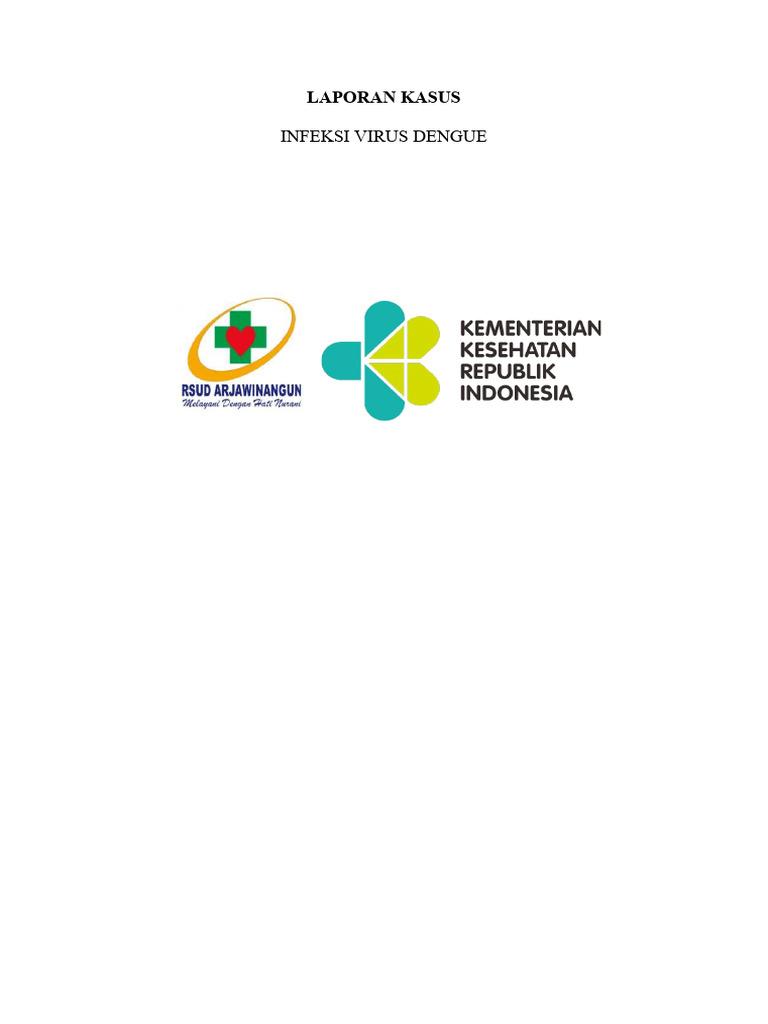 LAPORAN KASUS

INFEKSI VIRUS DENGUE

RSUD ARJAWINANGUN
Melayani Dengan Hati Nurani

KEMENTERIAN
KESEHATAN
REPUBLIK
INDONESIA